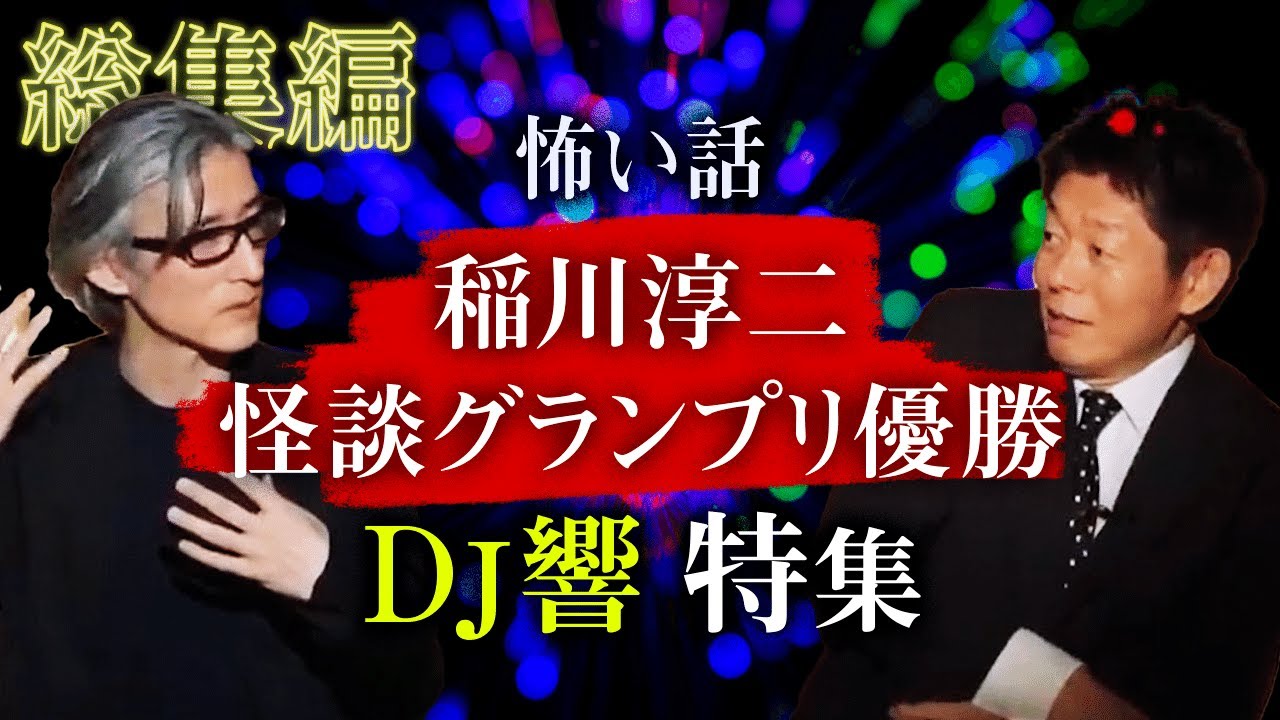 総集編

怖い話

稲川淳二
怪談グランプリ優勝

DJ響 特集